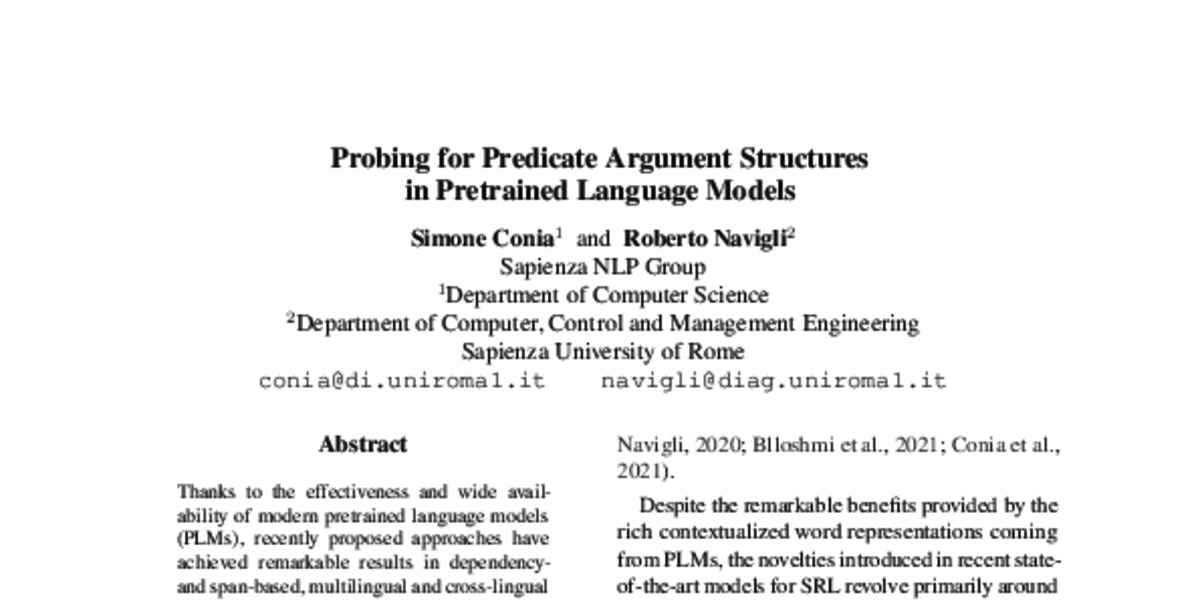 Probing for Predicate Argument Structures in Pretrained Language Models

Simone Conia$^1$ and Roberto Navigli$^2$
Sapienza NLP Group
$^1$Department of Computer Science
$^2$Department of Computer, Control and Management Engineering
Sapienza University of Rome
conia@di.uniroma1.it navigli@diag.uniroma1.it

Abstract

Thanks to the effectiveness and wide availability of modern pretrained language models (PLMs), recently proposed approaches have achieved remarkable results in dependency- and span-based, multilingual and cross-lingual

Navigli, 2020; Blloshmi et al., 2021; Conia et al., 2021).

Despite the remarkable benefits provided by the rich contextualized word representations coming from PLMs, the novelties introduced in recent state-of-the-art models for SRL revolve primarily around